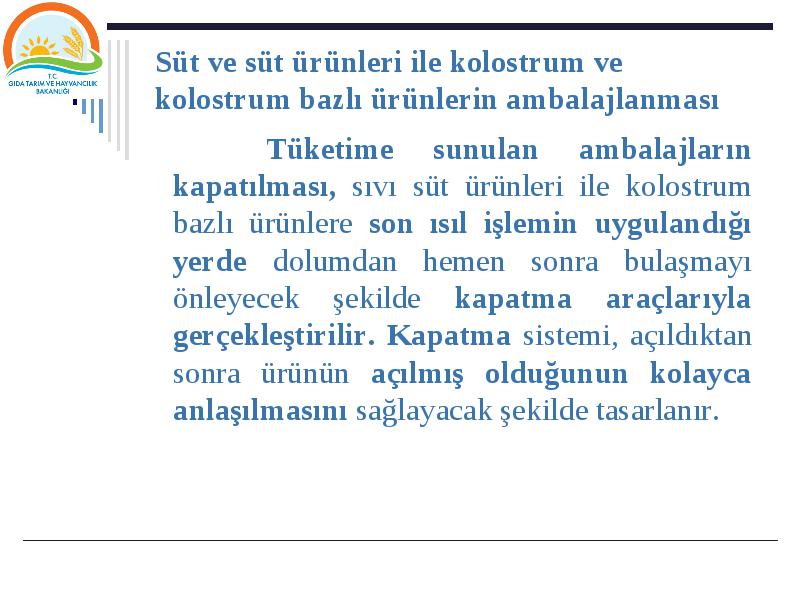 T.C.
GIDA TARIM VE HAYVANCILIK BAKANLIĞI

Süt ve süt ürünleri ile kolostrum ve kolostrum bazlı ürünlerin ambalajlanması

Tüketime sunulan ambalajların kapatılması, sıvı süt ürünleri ile kolostrum bazlı ürünlere son ısıl işlemin uygulandığı yerde dolumdan hemen sonra bulaşmayı önleyecek şekilde kapatma araçlarıyla gerçekleştirilir. Kapatma sistemi, açıldıktan sonra ürünün açılmış olduğunun kolayca anlaşılmasını sağlayacak şekilde tasarlanır.